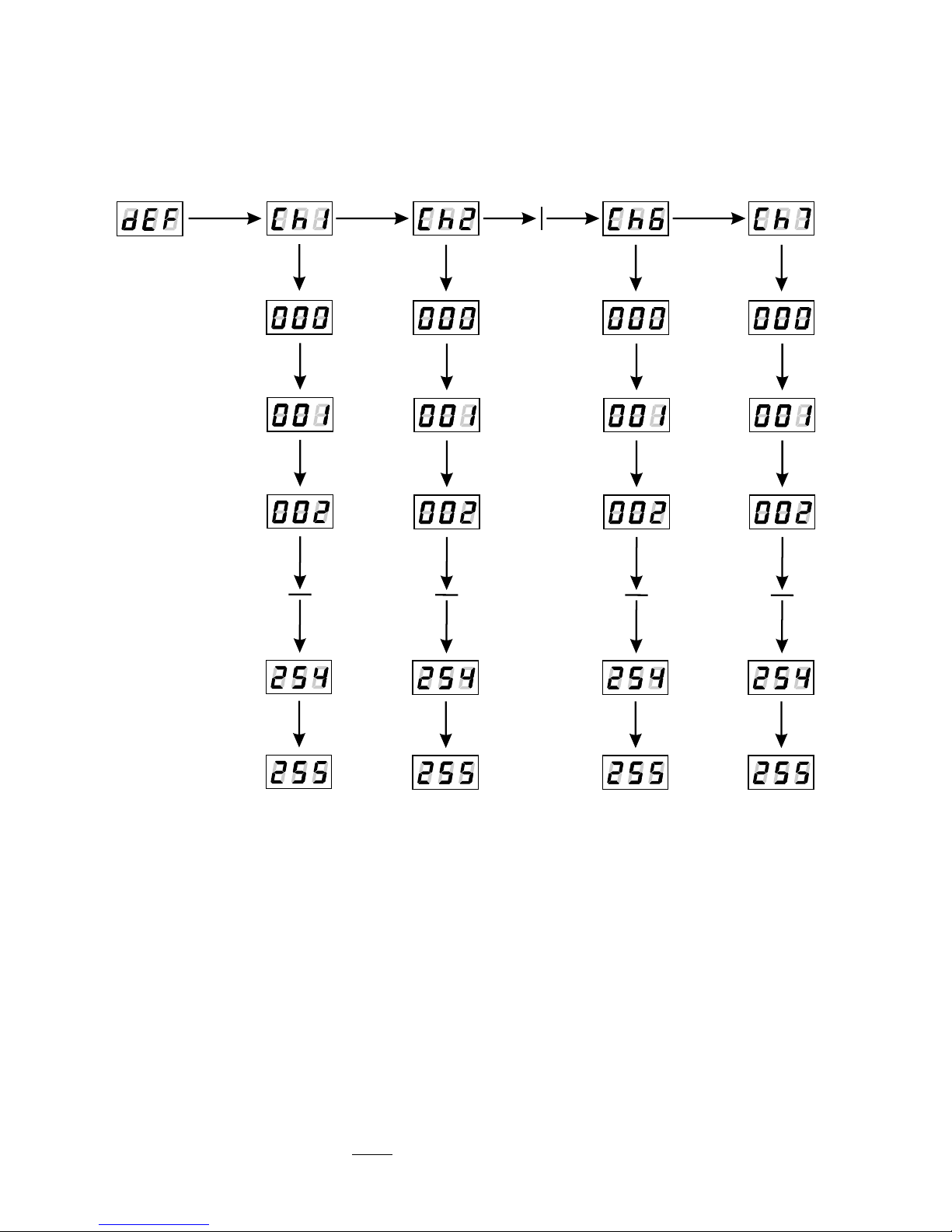 dEF
Ch1
Ch2
Ch6
Ch7
000
000
000
000
001
001
001
001
002
002
002
002
254
254
254
254
255
255
255
255